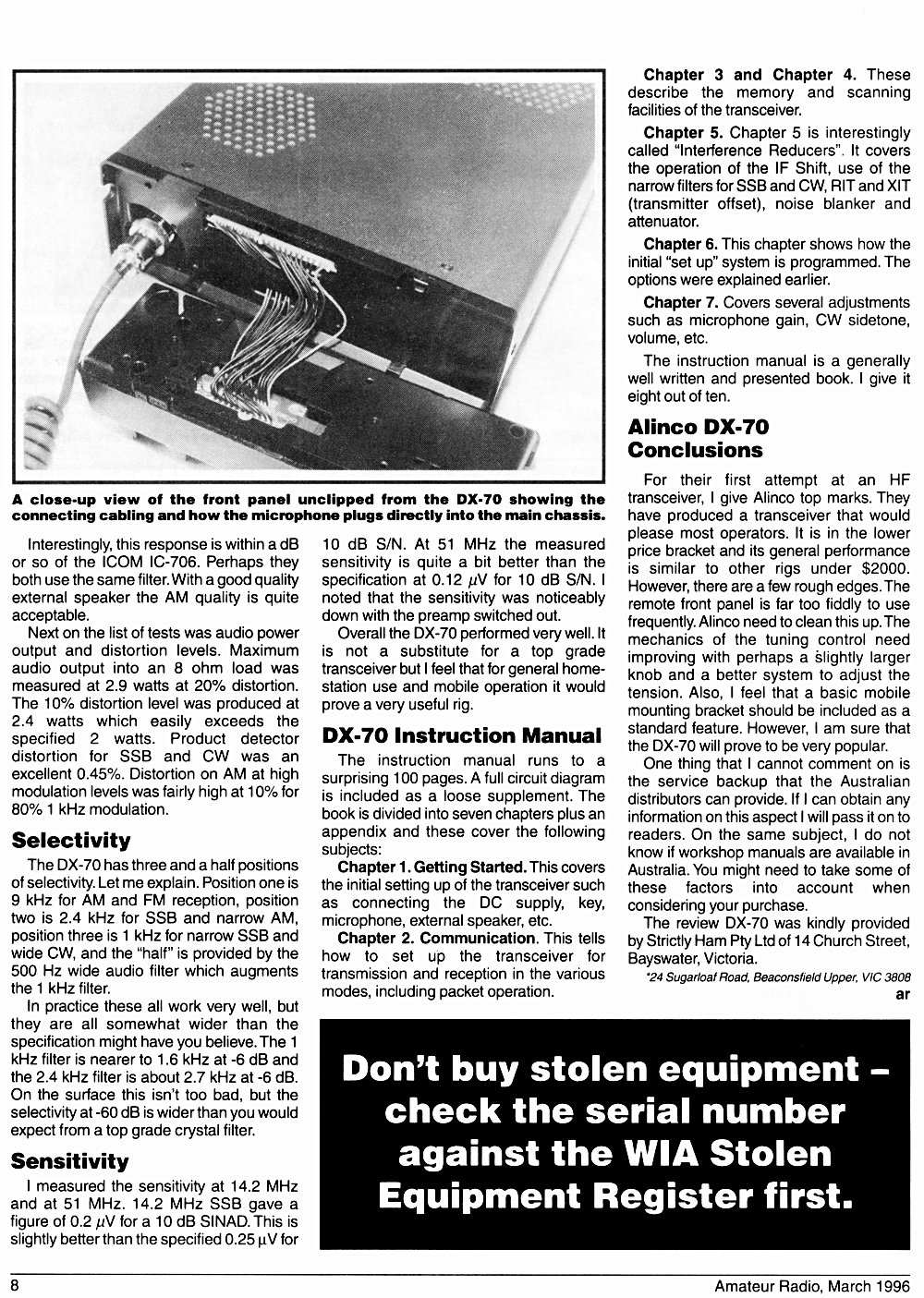 A close-up view of the front panel unclipped from the DX-70 showing the connecting cabling and how the microphone plugs directly into the main chassis.

Interestingly, this response is within a dB or so of the ICOM IC-706. Perhaps they both use the same filter. With a good quality external speaker the AM quality is quite acceptable.

Next on the list of tests was audio power output and distortion levels. Maximum audio output into an 8 ohm load was measured at 2.9 watts at 20% distortion. The 10% distortion level was produced at 2.4 watts which easily exceeds the specified 2 watts. Product detector distortion for SSB and CW was an excellent 0.45%. Distortion on AM at high modulation levels was fairly high at 10% for 80% 1 kHz modulation.

Selectivity

The DX-70 has three and a half positions of selectivity. Let me explain. Position one is 9 kHz for AM and FM reception, position two is 2.4 kHz for SSB and narrow AM, position three is 1 kHz for narrow SSB and wide CW, and the "half" is provided by the 500 Hz wide audio filter which augments the 1 kHz filter.

In practice these all work very well, but they are all somewhat wider than the specification might have you believe. The 1 kHz filter is nearer to 1.6 kHz at -6 dB and the 2.4 kHz filter is about 2.7 kHz at -6 dB. On the surface this isn't too bad, but the selectivity at -60 dB is wider than you would expect from a top grade crystal filter.

Sensitivity

I measured the sensitivity at 14.2 MHz and at 51 MHz. 14.2 MHz SSB gave a figure of 0.2 $\mu$V for a 10 dB SINAD. This is slightly better than the specified 0.25 $\mu$V for 10 dB S/N. At 51 MHz the measured sensitivity is quite a bit better than the specification at 0.12 $\mu$V for 10 dB S/N. I noted that the sensitivity was noticeably down with the preamp switched out.

Overall the DX-70 performed very well. It is not a substitute for a top grade transceiver but I feel that for general home-station use and mobile operation it would prove a very useful rig.

DX-70 Instruction Manual

The instruction manual runs to a surprising 100 pages. A full circuit diagram is included as a loose supplement. The book is divided into seven chapters plus an appendix and these cover the following subjects:

Chapter 1. Getting Started. This covers the initial setting up of the transceiver such as connecting the DC supply, key, microphone, external speaker, etc.

Chapter 2. Communication. This tells how to set up the transceiver for transmission and reception in the various modes, including packet operation.

Chapter 3 and Chapter 4. These describe the memory and scanning facilities of the transceiver.

Chapter 5. Chapter 5 is interestingly called "Interference Reducers". It covers the operation of the IF Shift, use of the narrow filters for SSB and CW, RIT and XIT (transmitter offset), noise blanker and attenuator.

Chapter 6. This chapter shows how the initial "set up" system is programmed. The options were explained earlier.

Chapter 7. Covers several adjustments such as microphone gain, CW sidetone, volume, etc.

The instruction manual is a generally well written and presented book. I give it eight out of ten.

Alinco DX-70 Conclusions

For their first attempt at an HF transceiver, I give Alinco top marks. They have produced a transceiver that would please most operators. It is in the lower price bracket and its general performance is similar to other rigs under $2000. However, there are a few rough edges. The remote front panel is far too fiddly to use frequently. Alinco need to clean this up. The mechanics of the tuning control need improving with perhaps a slightly larger knob and a better system to adjust the tension. Also, I feel that a basic mobile mounting bracket should be included as a standard feature. However, I am sure that the DX-70 will prove to be very popular.

One thing that I cannot comment on is the service backup that the Australian distributors can provide. If I can obtain any information on this aspect I will pass it on to readers. On the same subject, I do not know if workshop manuals are available in Australia. You might need to take some of these factors into account when considering your purchase.

The review DX-70 was kindly provided by Strictly Ham Pty Ltd of 14 Church Street, Bayswater, Victoria.

*24 Sugarloaf Road, Beaconsfield Upper, VIC 3808

ar

Don't buy stolen equipment – check the serial number against the WIA Stolen Equipment Register first.

8

Amateur Radio, March 1996